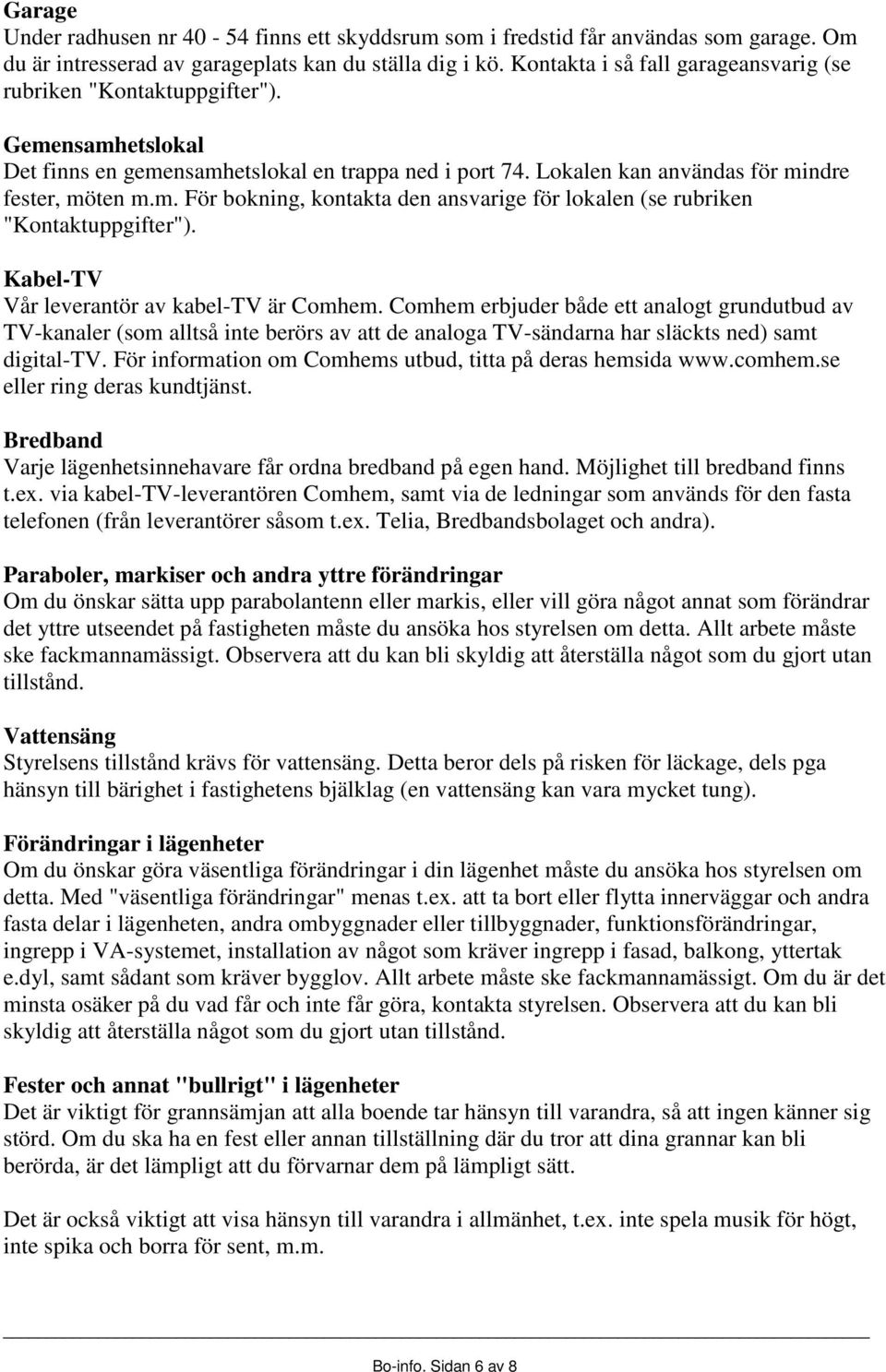 Garage
Under radhusen nr 40 - 54 finns ett skyddsrum som i fredstid får användas som garage. Om du är intresserad av garageplats kan du ställa dig i kö. Kontakta i så fall garageansvarig (se rubriken "Kontaktuppgifter").

Gemensamhetslokal
Det finns en gemensamhetslokal en trappa ned i port 74. Lokalen kan användas för mindre fester, möten m.m. För bokning, kontakta den ansvarige för lokalen (se rubriken "Kontaktuppgifter").

Kabel-TV
Vår leverantör av kabel-TV är Comhem. Comhem erbjuder både ett analogt grundutbud av TV-kanaler (som alltså inte berörs av att de analoga TV-sändarna har släckts ned) samt digital-TV. För information om Comhems utbud, titta på deras hemsida www.comhem.se eller ring deras kundtjänst.

Bredband
Varje lägenhetsinnehavare får ordna bredband på egen hand. Möjlighet till bredband finns t.ex. via kabel-TV-leverantören Comhem, samt via de ledningar som används för den fasta telefonen (från leverantörer såsom t.ex. Telia, Bredbandsbolaget och andra).

Paraboler, markiser och andra yttre förändringar
Om du önskar sätta upp parabolantenn eller markis, eller vill göra något annat som förändrar det yttre utseendet på fastigheten måste du ansöka hos styrelsen om detta. Allt arbete måste ske fackmannamässigt. Observera att du kan bli skyldig att återställa något som du gjort utan tillstånd.

Vattensäng
Styrelsens tillstånd krävs för vattensäng. Detta beror dels på risken för läckage, dels pga hänsyn till bärighet i fastighetens bjälklag (en vattensäng kan vara mycket tung).

Förändringar i lägenheter
Om du önskar göra väsentliga förändringar i din lägenhet måste du ansöka hos styrelsen om detta. Med "väsentliga förändringar" menas t.ex. att ta bort eller flytta innerväggar och andra fasta delar i lägenheten, andra ombyggnader eller tillbyggnader, funktionsförändringar, ingrepp i VA-systemet, installation av något som kräver ingrepp i fasad, balkong, yttertak e.dyl, samt sådant som kräver bygglov. Allt arbete måste ske fackmannamässigt. Om du är det minsta osäker på du vad får och inte får göra, kontakta styrelsen. Observera att du kan bli skyldig att återställa något som du gjort utan tillstånd.

Fester och annat "bullrigt" i lägenheter
Det är viktigt för grannsämjan att alla boende tar hänsyn till varandra, så att ingen känner sig störd. Om du ska ha en fest eller annan tillställning där du tror att dina grannar kan bli berörda, är det lämpligt att du förvarnar dem på lämpligt sätt.

Det är också viktigt att visa hänsyn till varandra i allmänhet, t.ex. inte spela musik för högt, inte spika och borra för sent, m.m.

Bo-info. Sidan 6 av 8